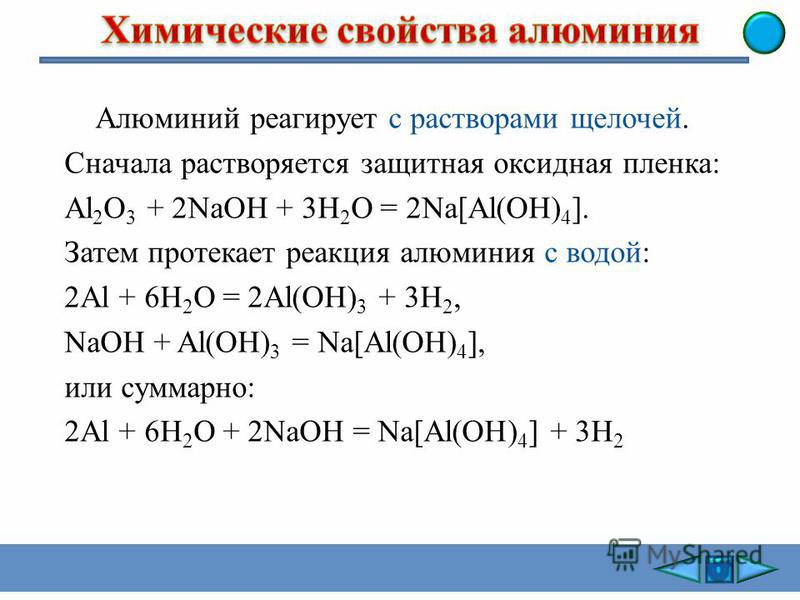 Химические свойства алюминия

Алюминий реагирует с растворами щелочей.
Сначала растворяется защитная оксидная пленка:
$Al_2O_3 + 2NaOH + 3H_2O = 2Na[Al(OH)_4]$.
Затем протекает реакция алюминия с водой:
$2Al + 6H_2O = 2Al(OH)_3 + 3H_2$,
$NaOH + Al(OH)_3 = Na[Al(OH)_4]$,
или суммарно:
$2Al + 6H_2O + 2NaOH = Na[Al(OH)_4] + 3H_2$

MyShared